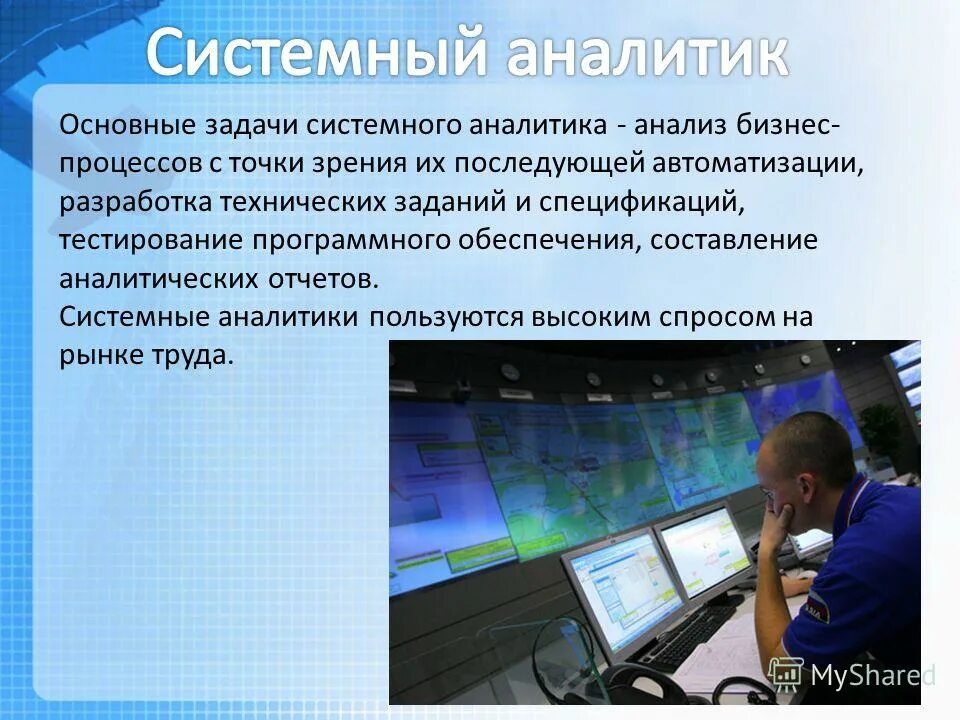 Системный аналитик

Основные задачи системного аналитика - анализ бизнес-процессов с точки зрения их последующей автоматизации, разработка технических заданий и спецификаций, тестирование программного обеспечения, составление аналитических отчетов.
Системные аналитики пользуются высоким спросом на рынке труда.

MyShared